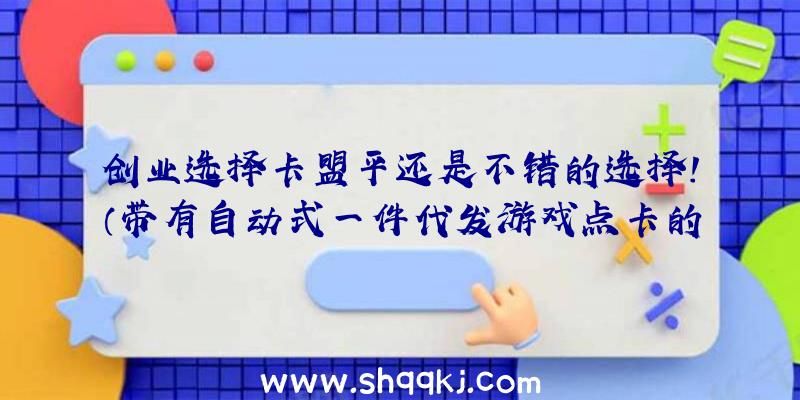 创业选择卡盟平还是不错的选择!
(带有自动式一件代发游戏点卡的

www.shqqkj.com